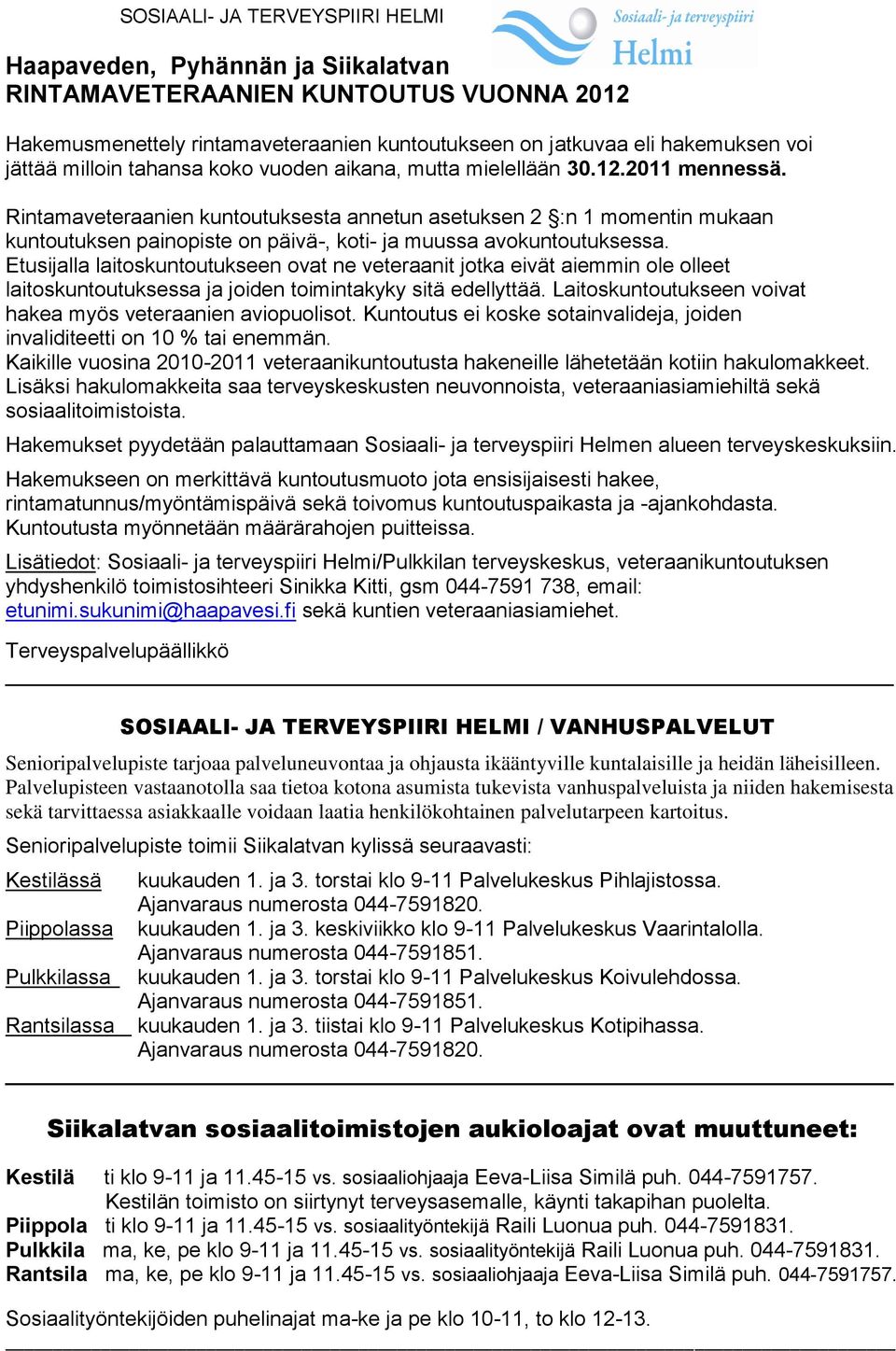 SOSIAALI- JA TERVEYSPIIRI HELMI

Sosiaali- ja terveyspiiri Helmi

Haapaveden, Pyhännän ja Siikalatvan RINTAMAVETERAANIEN KUNTOUTUS VUONNA 2012

Hakemusmenettely rintamaveteraanien kuntoutukseen on jatkuvaa eli hakemuksen voi jättää milloin tahansa koko vuoden aikana, mutta mielellään 30.12.2011 mennessä.

Rintamaveteraanien kuntoutuksesta annetun asetuksen 2 §:n 1 momentin mukaan kuntoutuksen painopiste on päivä-, koti- ja muussa avokuntoutuksessa. Etusijalla laitoskuntoutukseen ovat ne veteraanit jotka eivät aiemmin ole olleet laitoskuntoutuksessa ja joiden toimintakyky sitä edellyttää. Laitoskuntoutukseen voivat hakea myös veteraanien aviopuolisot. Kuntoutus ei koske sotainvalideja, joiden invaliditeetti on 10 % tai enemmän. Kaikille vuosina 2010-2011 veteraanikuntoutusta hakeneille lähetetään kotiin hakulomakkeet. Lisäksi hakulomakkeita saa terveyskeskusten neuvonnoista, veteraaniasiamiehiltä sekä sosiaalitoimistoista.

Hakemukset pyydetään palauttamaan Sosiaali- ja terveyspiiri Helmen alueen terveyskeskuksiin.

Hakemukseen on merkittävä kuntoutusmuoto jota ensisijaisesti hakee, rintamatunnus/myöntämispäivä sekä toivomus kuntoutuspaikasta ja -ajankohdasta. Kuntoutusta myönnetään määrärahojen puitteissa.

Lisätiedot: Sosiaali- ja terveyspiiri Helmi/Pulkkilan terveyskeskus, veteraanikuntoutuksen yhdyshenkilö toimistosihteeri Sinikka Kitti, gsm 044-7591 738, email: etunimi.sukunimi@haapavesi.fi sekä kuntien veteraaniasiamiehet.

Terveyspalvelupäällikkö

SOSIAALI- JA TERVEYSPIIRI HELMI / VANHUSPALVELUT

Senioripalvelupiste tarjoaa palveluneuvontaa ja ohjausta ikääntyville kuntalaisille ja heidän läheisilleen. Palvelupisteen vastaanotolla saa tietoa kotona asumista tukevista vanhuspalveluista ja niiden hakemisesta sekä tarvittaessa asiakkaalle voidaan laatia henkilökohtainen palvelutarpeen kartoitus.

Senioripalvelupiste toimii Siikalatvan kylissä seuraavasti:

Kestilässä kuukauden 1. ja 3. torstai klo 9-11 Palvelukeskus Pihlajistossa. Ajanvaraus numerosta 044-7591820.
Piippolassa kuukauden 1. ja 3. keskiviikko klo 9-11 Palvelukeskus Vaarintalolla. Ajanvaraus numerosta 044-7591851.
Pulkkilassa kuukauden 1. ja 3. torstai klo 9-11 Palvelukeskus Koivulehdossa. Ajanvaraus numerosta 044-7591851.
Rantsilassa kuukauden 1. ja 3. tiistai klo 9-11 Palvelukeskus Kotipihassa. Ajanvaraus numerosta 044-7591820.

Siikalatvan sosiaalitoimistojen aukioloajat ovat muuttuneet:

Kestilä ti klo 9-11 ja 11.45-15 vs. sosiaaliohjaaja Eeva-Liisa Similä puh. 044-7591757. Kestilän toimisto on siirtynyt terveysasemalle, käynti takapihan puolelta.
Piippola ti klo 9-11 ja 11.45-15 vs. sosiaalityöntekijä Raili Luonua puh. 044-7591831.
Pulkkila ma, ke, pe klo 9-11 ja 11.45-15 vs. sosiaalityöntekijä Raili Luonua puh. 044-7591831.
Rantsila ma, ke, pe klo 9-11 ja 11.45-15 vs. sosiaaliohjaaja Eeva-Liisa Similä puh. 044-7591757.

Sosiaalityöntekijöiden puhelinajat ma-ke ja pe klo 10-11, to klo 12-13.